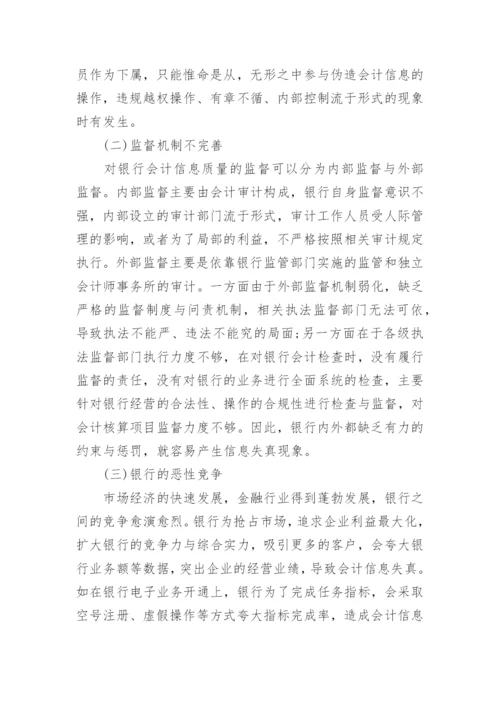 员作为下属，只能惟命是从，无形之中参与伪造会计信息的操作，违规越权操作、有章不循、内部控制流于形式的现象时有发生。

（二）监督机制不完善

对银行会计信息质量的监督可以分为内部监督与外部监督。内部监督主要由会计审计构成，银行自身监督意识不强，内部设立的审计部门流于形式，审计工作人员受人际管理的影响，或者为了局部的利益，不严格按照相关审计规定执行。外部监督主要是依靠银行监管部门实施的监管和独立会计师事务所的审计。一方面由于外部监督机制弱化，缺乏严格的监督制度与问责机制，相关执法监督部门无法可依，导致执法不能严、违法不能究的局面；另一方面在于各级执法监督部门执行力度不够，在对银行会计检查时，没有履行监督的责任，没有对银行的业务进行全面系统的检查，主要针对银行经营的合法性、操作的合规性进行检查与监督，对会计核算项目监督力度不够。因此，银行内外都缺乏有力的约束与惩罚，就容易产生信息失真现象。

（三）银行的恶性竞争

市场经济的快速发展，金融行业得到蓬勃发展，银行之间的竞争愈演愈烈。银行为抢占市场，追求企业利益最大化，扩大银行的竞争力与综合实力，吸引更多的客户，会夸大银行业务额等数据，突出企业的经营业绩，导致会计信息失真。如在银行电子业务开通上，银行为了完成任务指标，会采取空号注册、虚假操作等方式夸大指标完成率，造成会计信息